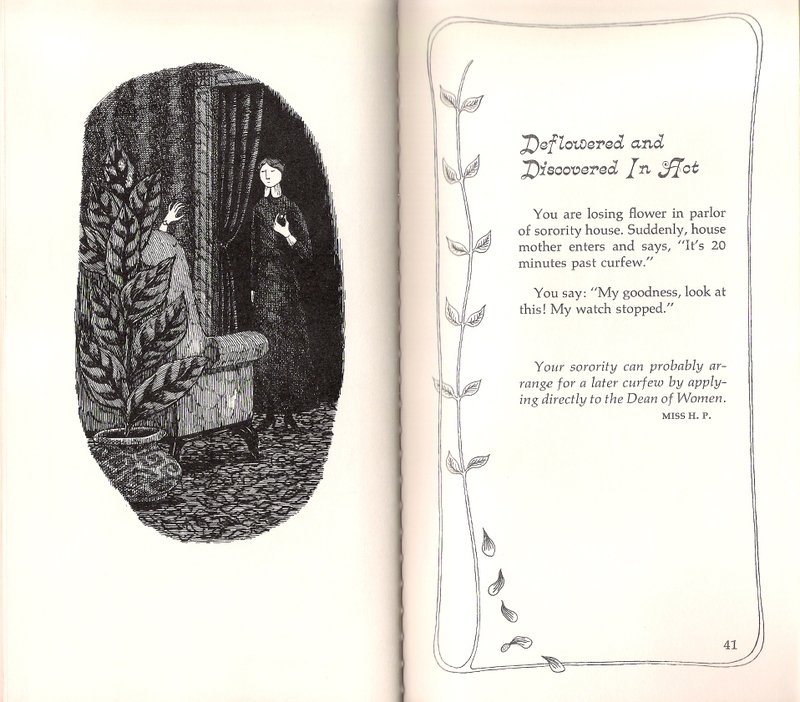 Deflowered and Discovered In Act

You are losing flower in parlor of sorority house. Suddenly, house mother enters and says, "It's 20 minutes past curfew."

You say: "My goodness, look at this! My watch stopped."

Your sorority can probably arrange for a later curfew by applying directly to the Dean of Women.

MISS H. P.

41